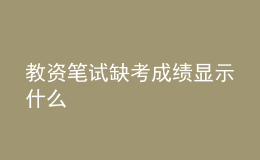 教资笔试缺考成绩显示什么